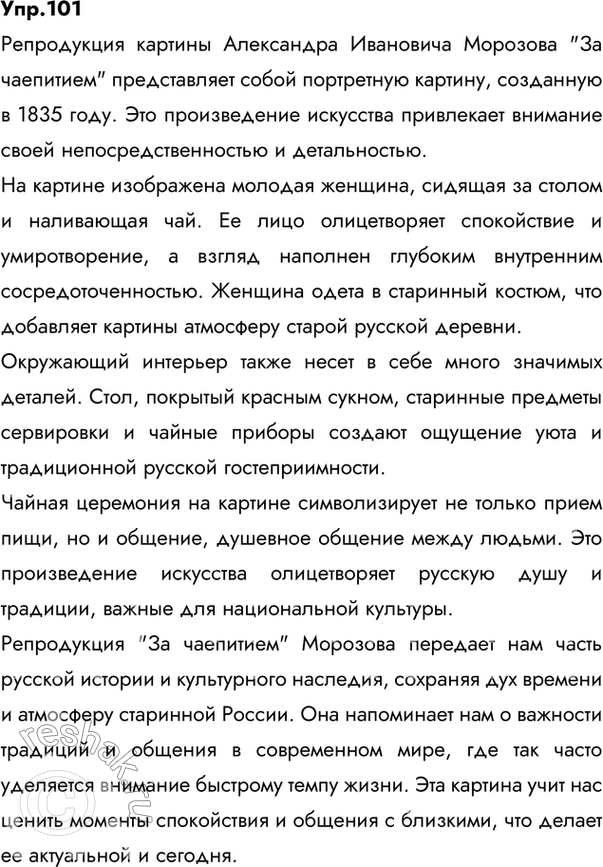 Упр.101

Репродукция картины Александра Ивановича Морозова "За чаепитием" представляет собой портретную картину, созданную в 1835 году. Это произведение искусства привлекает внимание своей непосредственностью и детальностью.

На картине изображена молодая женщина, сидящая за столом и наливающая чай. Ее лицо олицетворяет спокойствие и умиротворение, а взгляд наполнен глубоким внутренним сосредоточенностью. Женщина одета в старинный костюм, что добавляет картины атмосферу старой русской деревни.

Окружающий интерьер также несет в себе много значимых деталей. Стол, покрытый красным сукном, старинные предметы сервировки и чайные приборы создают ощущение уюта и традиционной русской гостеприимности.

Чайная церемония на картине символизирует не только прием пищи, но и общение, душевное общение между людьми. Это произведение искусства олицетворяет русскую душу и традиции, важные для национальной культуры.

Репродукция "За чаепитием" Морозова передает нам часть русской истории и культурного наследия, сохраняя дух времени и атмосферу старинной России. Она напоминает нам о важности традиций и общения в современном мире, где так часто уделяется внимание быстрому темпу жизни. Эта картина учит нас ценить моменты спокойствия и общения с близкими, что делает ее актуальной и сегодня.

reshak.ru